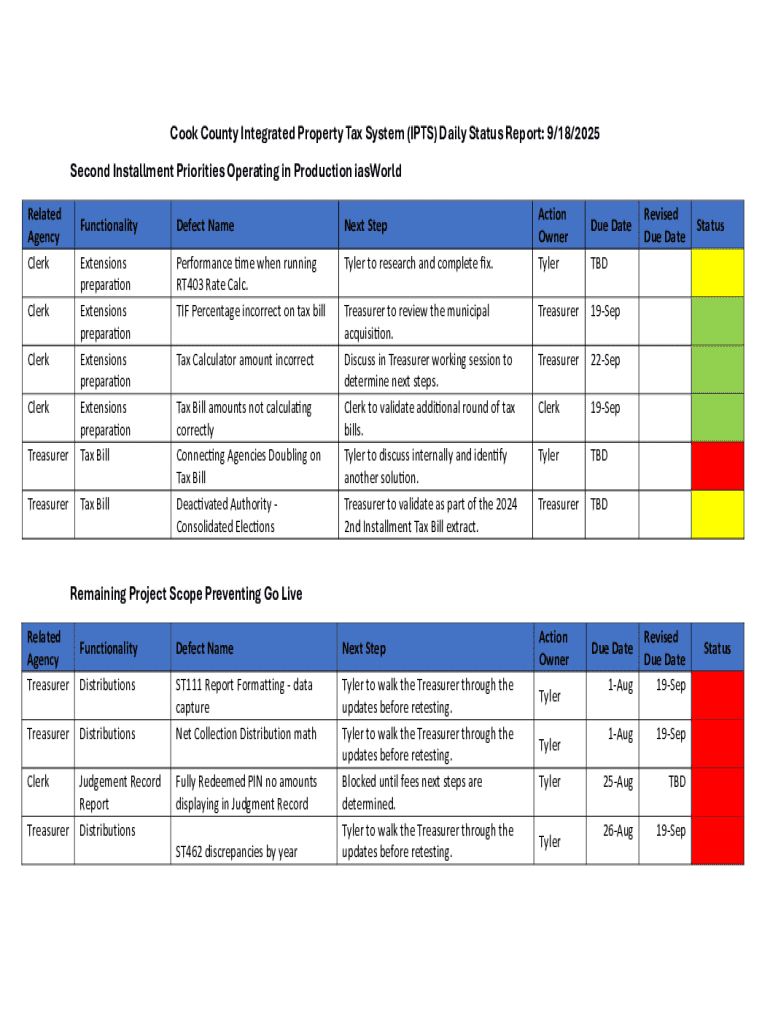 Cook County Integrated Property Tax System (IPTS) Daily Status Report: 9/18/2025

Second Installment Priorities Operating in Production iasWorld

| Related Agency | Functionality | Defect Name | Next Step | Action Owner | Due Date | Revised Due Date | Status |
|---|---|---|---|---|---|---|---|
| Clerk | Extensions preparation | Performance time when running RT403 Rate Calc. | Tyler to research and complete fix. | Tyler | TBD | | |
| Clerk | Extensions preparation | TIF Percentage incorrect on tax bill | Treasurer to review the municipal acquisition. | Treasurer | 19-Sep | | |
| Clerk | Extensions preparation | Tax Calculator amount incorrect | Discuss in Treasurer working session to determine next steps. | Treasurer | 22-Sep | | |
| Clerk | Extensions preparation | Tax Bill amounts not calculating correctly | Clerk to validate additional round of tax bills. | Clerk | 19-Sep | | |
| Treasurer | Tax Bill | Connecting Agencies Doubling on Tax Bill | Tyler to discuss internally and identify another solution. | Tyler | TBD | | |
| Treasurer | Tax Bill | Deactivated Authority - Consolidated Elections | Treasurer to validate as part of the 2024 2nd Installment Tax Bill extract. | Treasurer | TBD | | |

Remaining Project Scope Preventing Go Live

| Related Agency | Functionality | Defect Name | Next Step | Action Owner | Due Date | Revised Due Date | Status |
|---|---|---|---|---|---|---|---|
| Treasurer | Distributions | ST111 Report Formatting - data capture | Tyler to walk the Treasurer through the updates before retesting. | Tyler | 1-Aug | 19-Sep | |
| Treasurer | Distributions | Net Collection Distribution math | Tyler to walk the Treasurer through the updates before retesting. | Tyler | 1-Aug | 19-Sep | |
| Clerk | Judgement Record Report | Fully Redeemed PIN no amounts displaying in Judgment Record | Blocked until fees next steps are determined. | Tyler | 25-Aug | TBD | |
| Treasurer | Distributions | ST462 discrepancies by year | Tyler to walk the Treasurer through the updates before retesting. | Tyler | 26-Aug | 19-Sep | |